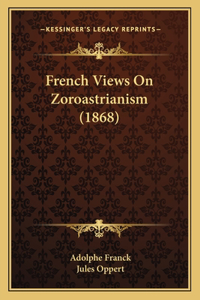 —KESSINGER'S LEGACY REPRINTS—

French Views On Zoroastrianism (1868)

Adolphe Franck
Jules Oppert